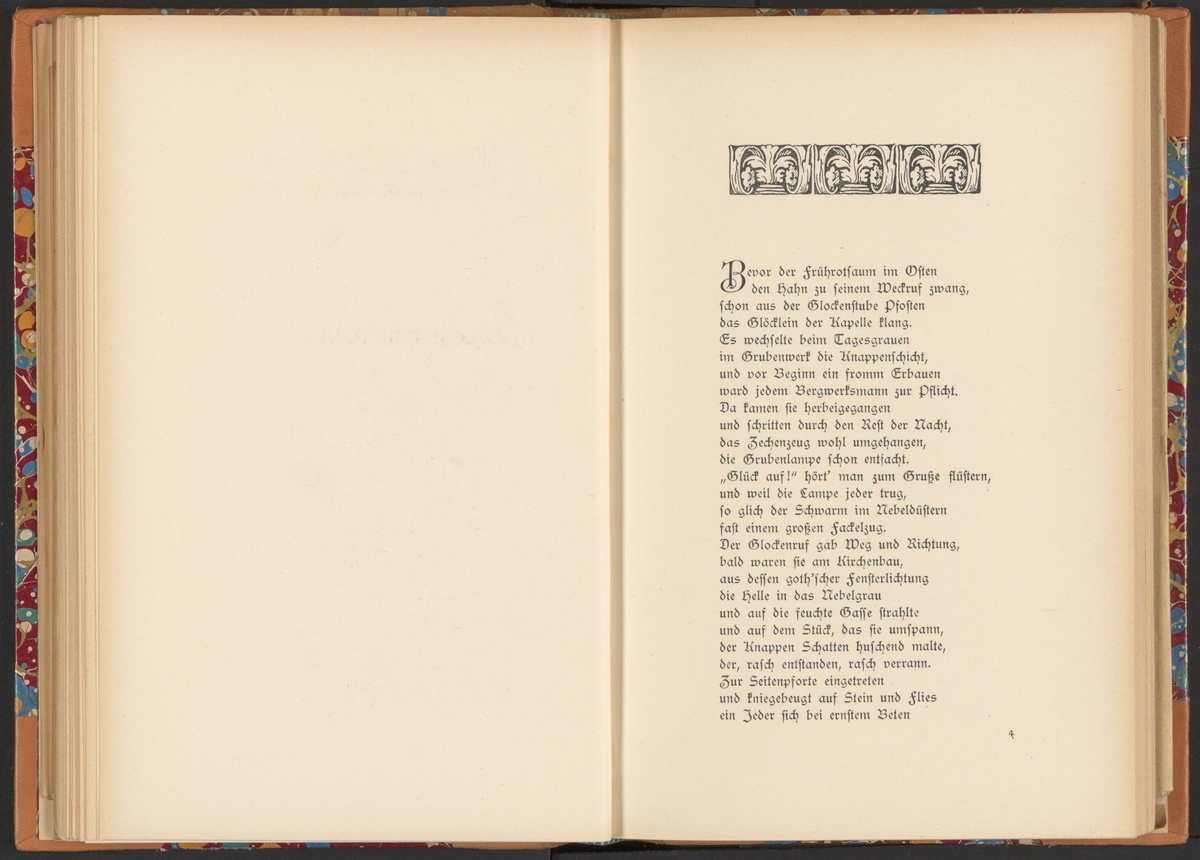 Bevor der Frührotsaum im Osten
den Hahn zu seinem Weckruf zwang,
schon aus der Glockenstube Pfosten
das Glöcklein der Kapelle klang.
Es wechselte beim Tagesgrauen
im Grubenwerk die Knappenschicht,
und vor Beginn ein fromm Erbauen
ward jedem Bergwerksmann zur Pflicht.
Da kamen sie herbeigegangen
und schritten durch den Rest der Nacht,
das Zechenzeug wohl umgehangen,
die Grubenlampe schon entfacht.
„Glück auf!" hört' man zum Gruße flüstern,
und weil die Lampe jeder trug,
so glich der Schwarm im Nebeldüstern
fast einem großen Fackelzug.
Der Glockenruf gab Weg und Richtung,
bald waren sie am Kirchenbau,
aus dessen goth'scher Fensterlichtung
die Helle in das Nebelgrau
und auf die feuchte Gasse strahlte
und auf dem Stück, das sie umspann,
der Knappen Schatten huschend malte,
der, rasch entstanden, rasch verrann.
Zur Seitenpforte eingetreten
und kniegebeugt auf Stein und Flies
ein Jeder sich bei ernstem Beten

4